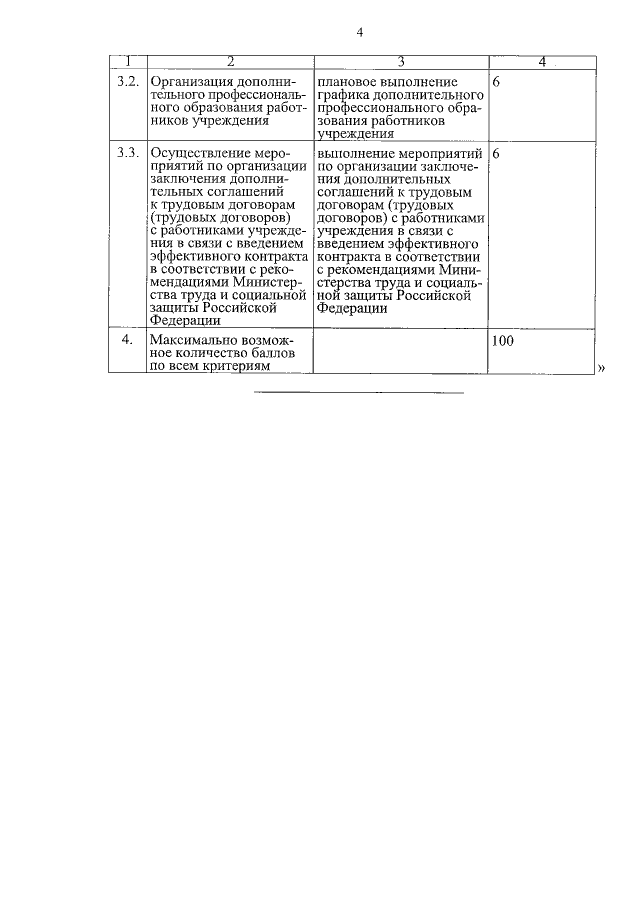 4

| 1 | 2 | 3 | 4 |
|---|---|---|---|
| 3.2. | Организация дополнительного профессионального образования работников учреждения | плановое выполнение графика дополнительного профессионального образования работников учреждения | 6 |
| 3.3. | Осуществление мероприятий по организации заключения дополнительных соглашений к трудовым договорам (трудовых договоров) с работниками учреждения в связи с введением эффективного контракта в соответствии с рекомендациями Министерства труда и социальной защиты Российской Федерации | выполнение мероприятий по организации заключения дополнительных соглашений к трудовым договорам (трудовых договоров) с работниками учреждения в связи с введением эффективного контракта в соответствии с рекомендациями Министерства труда и социальной защиты Российской Федерации | 6 |
| 4. | Максимально возможное количество баллов по всем критериям | | 100 |

»